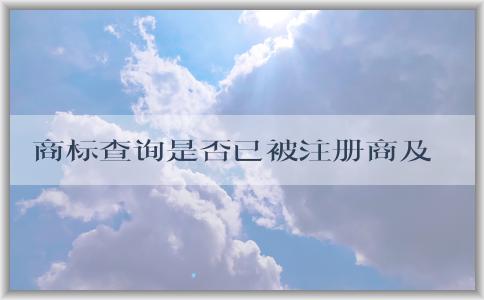 商标查询是否已被注册商及